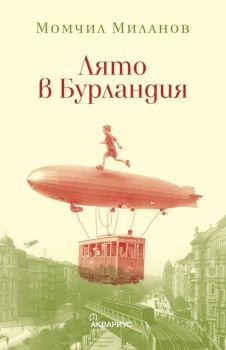 Момчил Миланов

Лято в Бурландия

АКВАРИУС